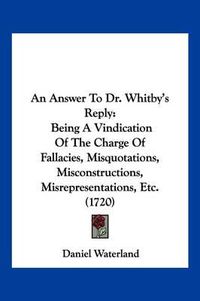 An Answer To Dr. Whitby's Reply:
Being A Vindication Of The Charge Of Fallacies, Misquotations, Misconstructions, Misrepresentations, Etc. (1720)

Daniel Waterland